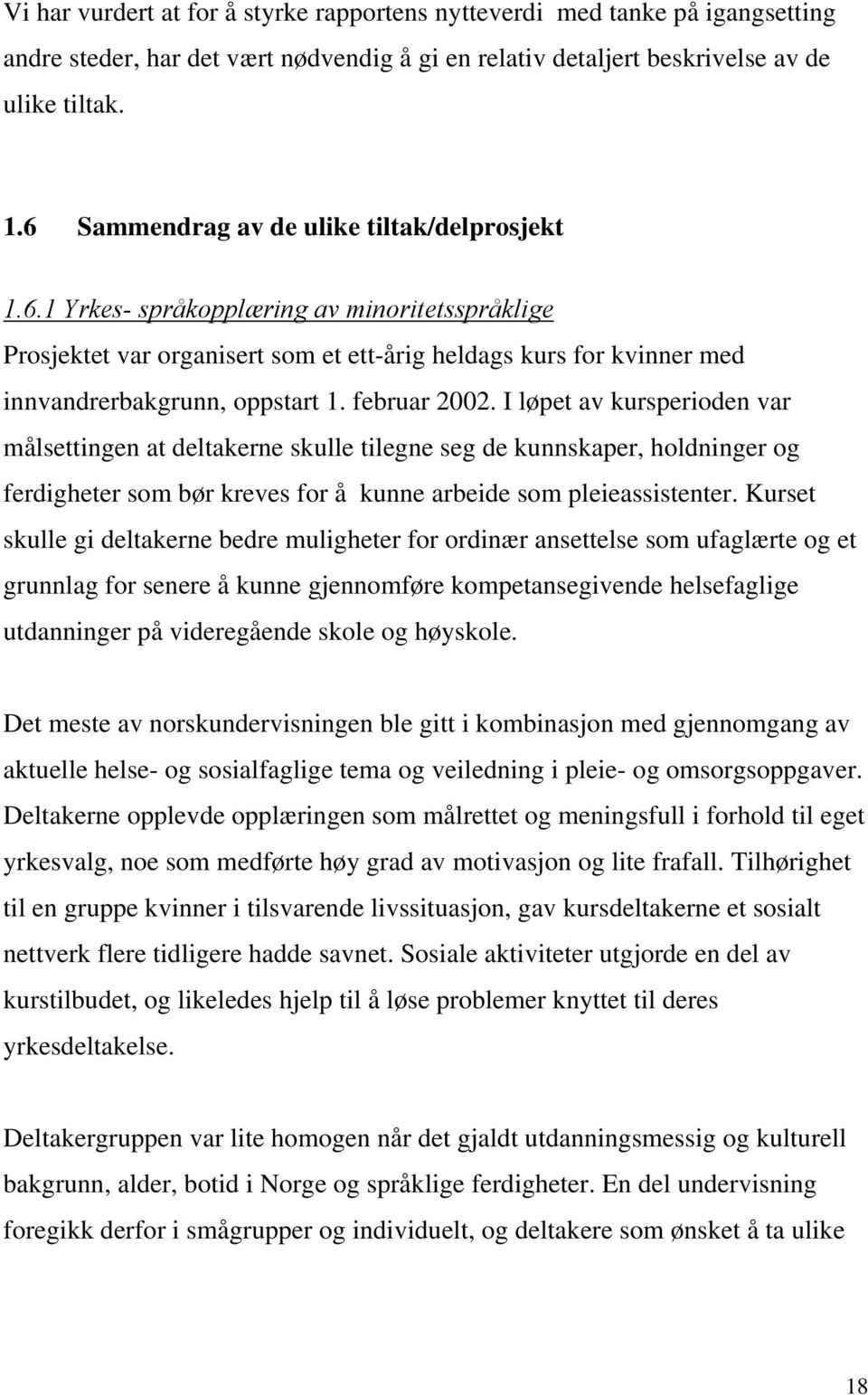 Vi har vurdert at for å styrke rapportens nytteverdi med tanke på igangsetting andre steder, har det vært nødvendig å gi en relativ detaljert beskrivelse av de ulike tiltak.

1.6 Sammendrag av de ulike tiltak/delprosjekt

1.6.1 Yrkes- språkopplæring av minoritetsspråklige
Prosjektet var organisert som et ett-årig heldags kurs for kvinner med innvandrerbakgrunn, oppstart 1. februar 2002. I løpet av kursperioden var målsettingen at deltakerne skulle tilegne seg de kunnskaper, holdninger og ferdigheter som bør kreves for å kunne arbeide som pleieassistenter. Kurset skulle gi deltakerne bedre muligheter for ordinær ansettelse som ufaglærte og et grunnlag for senere å kunne gjennomføre kompetansegivende helsefaglige utdanninger på videregående skole og høyskole.

Det meste av norskundervisningen ble gitt i kombinasjon med gjennomgang av aktuelle helse- og sosialfaglige tema og veiledning i pleie- og omsorgsoppgaver. Deltakerne opplevde opplæringen som målrettet og meningsfull i forhold til eget yrkesvalg, noe som medførte høy grad av motivasjon og lite frafall. Tilhørighet til en gruppe kvinner i tilsvarende livssituasjon, gav kursdeltakerne et sosialt nettverk flere tidligere hadde savnet. Sosiale aktiviteter utgjorde en del av kurstilbudet, og likeledes hjelp til å løse problemer knyttet til deres yrkesdeltakelse.

Deltakergruppen var lite homogen når det gjaldt utdanningsmessig og kulturell bakgrunn, alder, botid i Norge og språklige ferdigheter. En del undervisning foregikk derfor i smågrupper og individuelt, og deltakere som ønsket å ta ulike

18